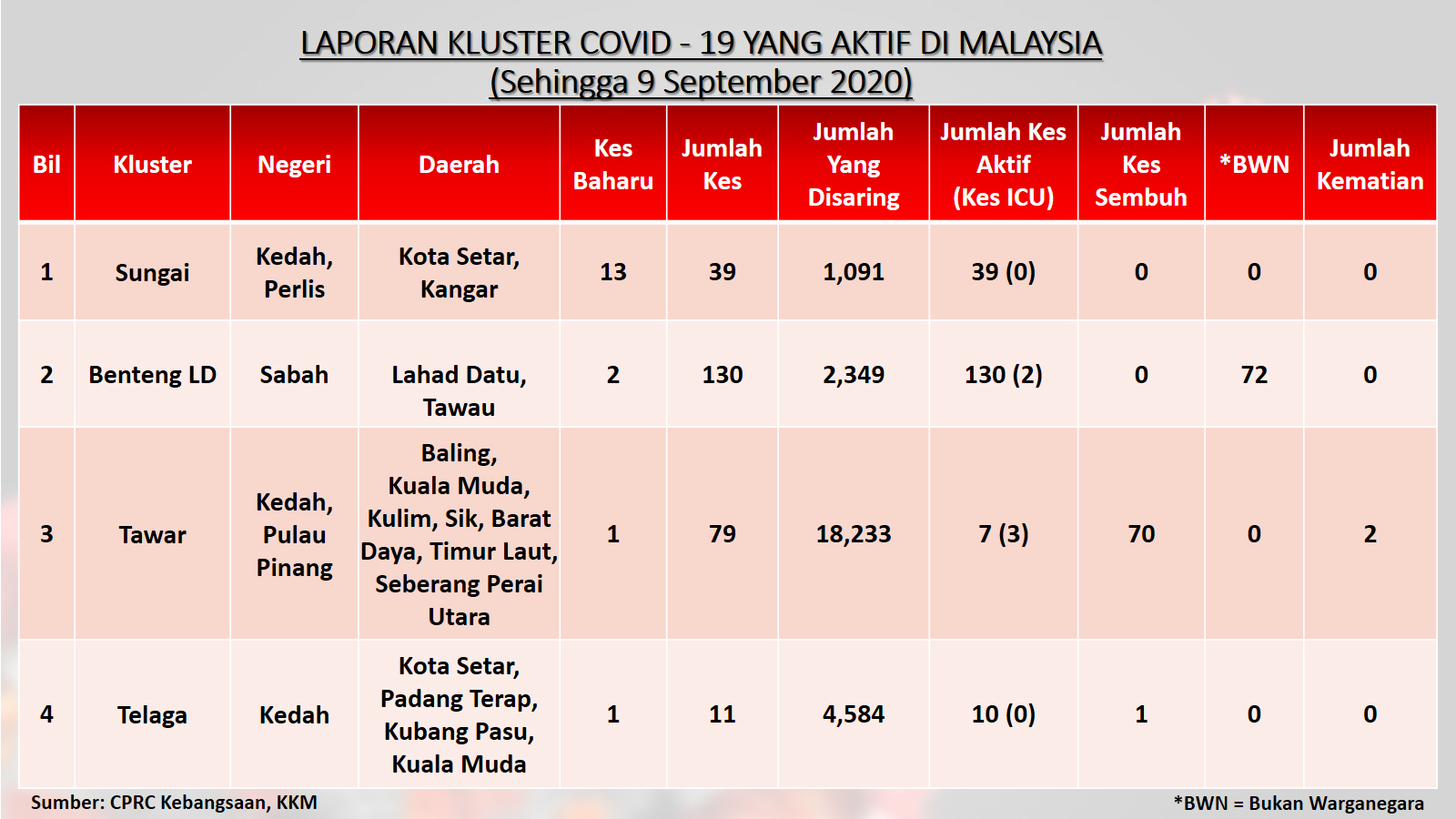 LAPORAN KLUSTER COVID - 19 YANG AKTIF DI MALAYSIA
(Sehingga 9 September 2020)

| Bil | Kluster | Negeri | Daerah | Kes Baharu | Jumlah Kes | Jumlah Yang Disaring | Jumlah Kes Aktif (Kes ICU) | Jumlah Kes Sembuh | *BWN | Jumlah Kematian |
|---|---|---|---|---|---|---|---|---|---|---|
| 1 | Sungai | Kedah, Perlis | Kota Setar, Kangar | 13 | 39 | 1,091 | 39 (0) | 0 | 0 | 0 |
| 2 | Benteng LD | Sabah | Lahad Datu, Tawau | 2 | 130 | 2,349 | 130 (2) | 0 | 72 | 0 |
| 3 | Tawar | Kedah, Pulau Pinang | Baling, Kuala Muda, Kulim, Sik, Barat Daya, Timur Laut, Seberang Perai Utara | 1 | 79 | 18,233 | 7 (3) | 70 | 0 | 2 |
| 4 | Telaga | Kedah | Kota Setar, Padang Terap, Kubang Pasu, Kuala Muda | 1 | 11 | 4,584 | 10 (0) | 1 | 0 | 0 |

Sumber: CPRC Kebangsaan, KKM

*BWN = Bukan Warganegara